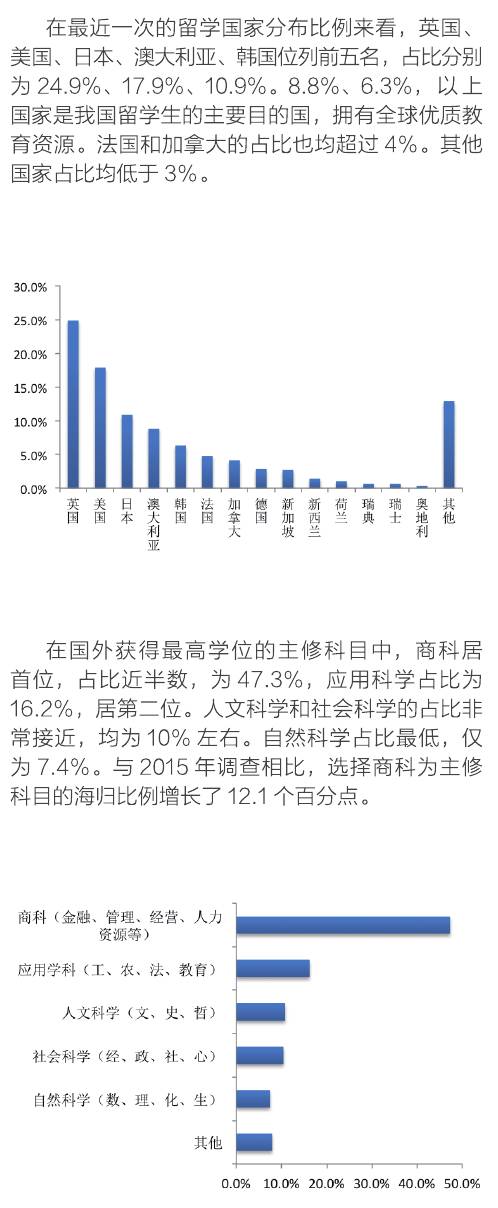 在最近一次的留学国家分布比例来看，英国、美国、日本、澳大利亚、韩国位列前五名，占比分别为 24.9%、17.9%、10.9%。8.8%、6.3%，以上国家是我国留学生的主要目的国，拥有全球优质教育资源。法国和加拿大的占比也均超过 4%。其他国家占比均低于 3%。

30.0%
25.0%
20.0%
15.0%
10.0%
5.0%
0.0%

英国 美国 日本 澳大利亚 韩国 法国 加拿大 德国 新加坡 新西兰 荷兰 瑞典 瑞士 奥地利 其他

在国外获得最高学位的主修科目中，商科居首位，占比近半数，为 47.3%，应用科学占比为 16.2%，居第二位。人文科学和社会科学的占比非常接近，均为 10% 左右。自然科学占比最低，仅为 7.4%。与 2015 年调查相比，选择商科为主修科目的海归比例增长了 12.1 个百分点。

商科（金融、管理、经营、人力资源等）
应用学科（工、农、法、教育）
人文科学（文、史、哲）
社会科学（经、政、社、心）
自然科学（数、理、化、生）
其他

0.0% 10.0% 20.0% 30.0% 40.0% 50.0%